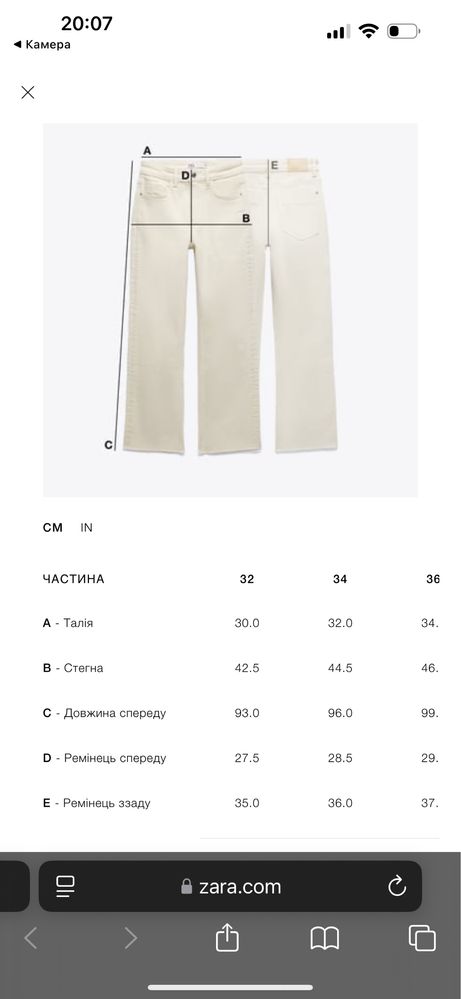 20:07
◀ Камера

A
D
E
B
C

CM IN

| ЧАСТИНА | 32 | 34 | 36 |
|---|---|---|---|
| A - Талія | 30.0 | 32.0 | 34. |
| B - Стегна | 42.5 | 44.5 | 46. |
| C - Довжина спереду | 93.0 | 96.0 | 99. |
| D - Ремінець спереду | 27.5 | 28.5 | 29. |
| E - Ремінець ззаду | 35.0 | 36.0 | 37. |

zara.com